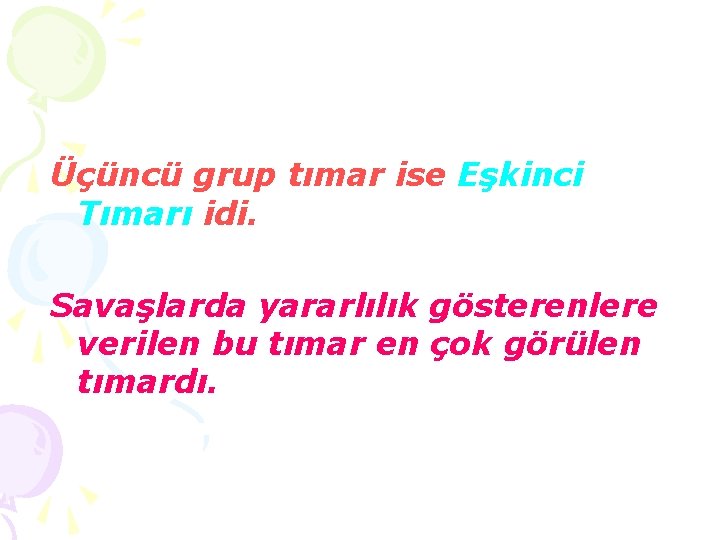 Üçüncü grup tımar ise Eşkinci Tımarı idi.

Savaşlarda yararlılık gösterenlere verilen bu tımar en çok görülen tımardı.